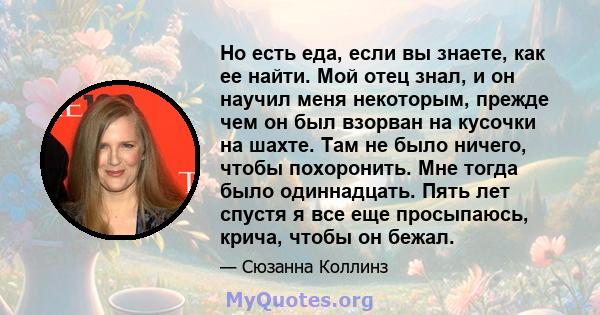 Но есть еда, если вы знаете, как ее найти. Мой отец знал, и он научил меня некоторым, прежде чем он был взорван на кусочки на шахте. Там не было ничего, чтобы похоронить. Мне тогда было одиннадцать. Пять лет спустя я все еще просыпаюсь, крича, чтобы он бежал.

— Сюзанна Коллинз

MyQuotes.org